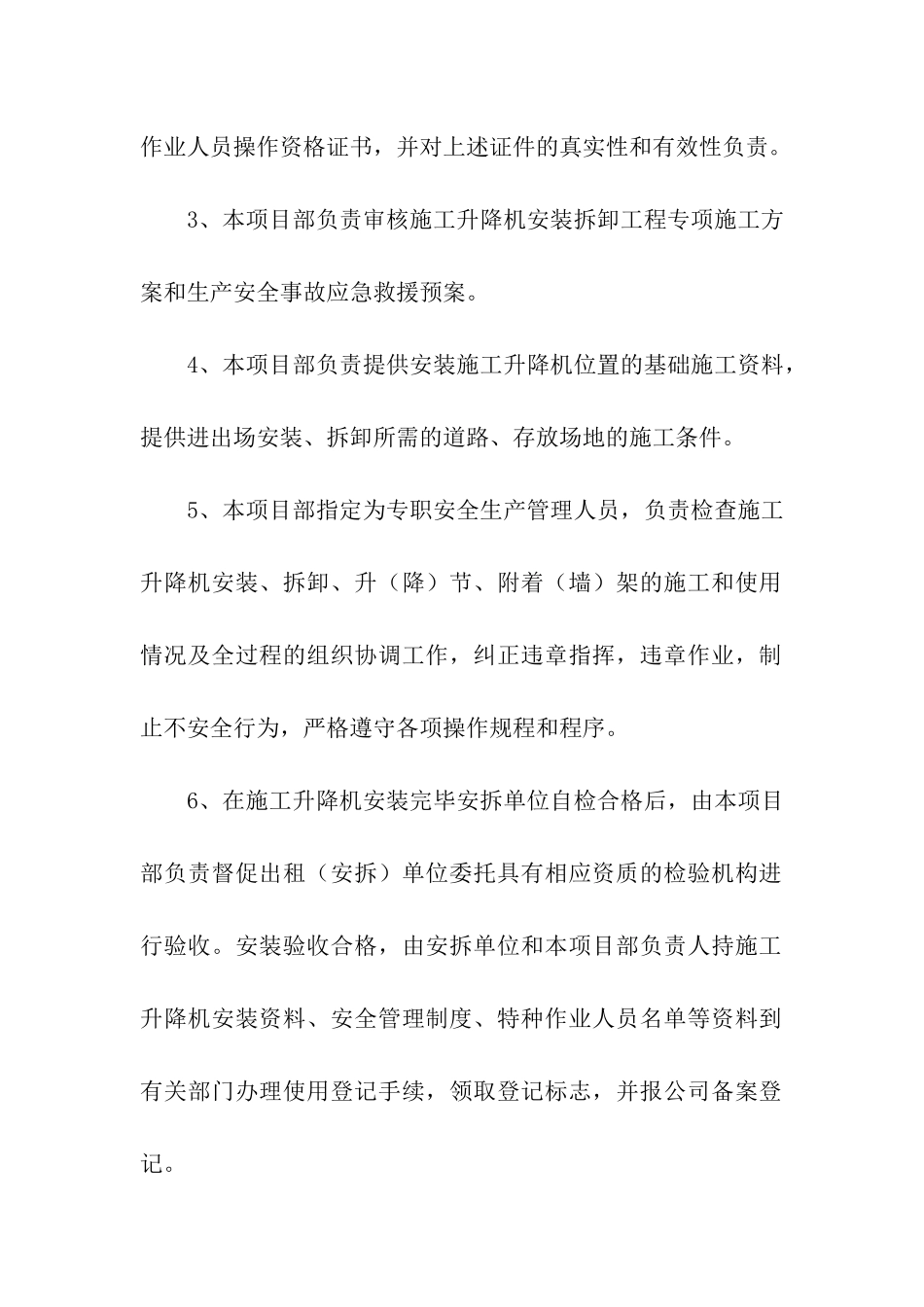 作业人员操作资格证书，并对上述证件的真实性和有效性负责。

3、本项目部负责审核施工升降机安装拆卸工程专项施工方案和生产安全事故应急救援预案。

4、本项目部负责提供安装施工升降机位置的基础施工资料，提供进出场安装、拆卸所需的道路、存放场地的施工条件。

5、本项目部指定为专职安全生产管理人员，负责检查施工升降机安装、拆卸、升（降）节、附着（墙）架的施工和使用情况及全过程的组织协调工作，纠正违章指挥，违章作业，制止不安全行为，严格遵守各项操作规程和程序。

6、在施工升降机安装完毕安拆单位自检合格后，由本项目部负责督促出租（安拆）单位委托具有相应资质的检验机构进行验收。安装验收合格，由安拆单位和本项目部负责人持施工升降机安装资料、安全管理制度、特种作业人员名单等资料到有关部门办理使用登记手续，领取登记标志，并报公司备案登记。